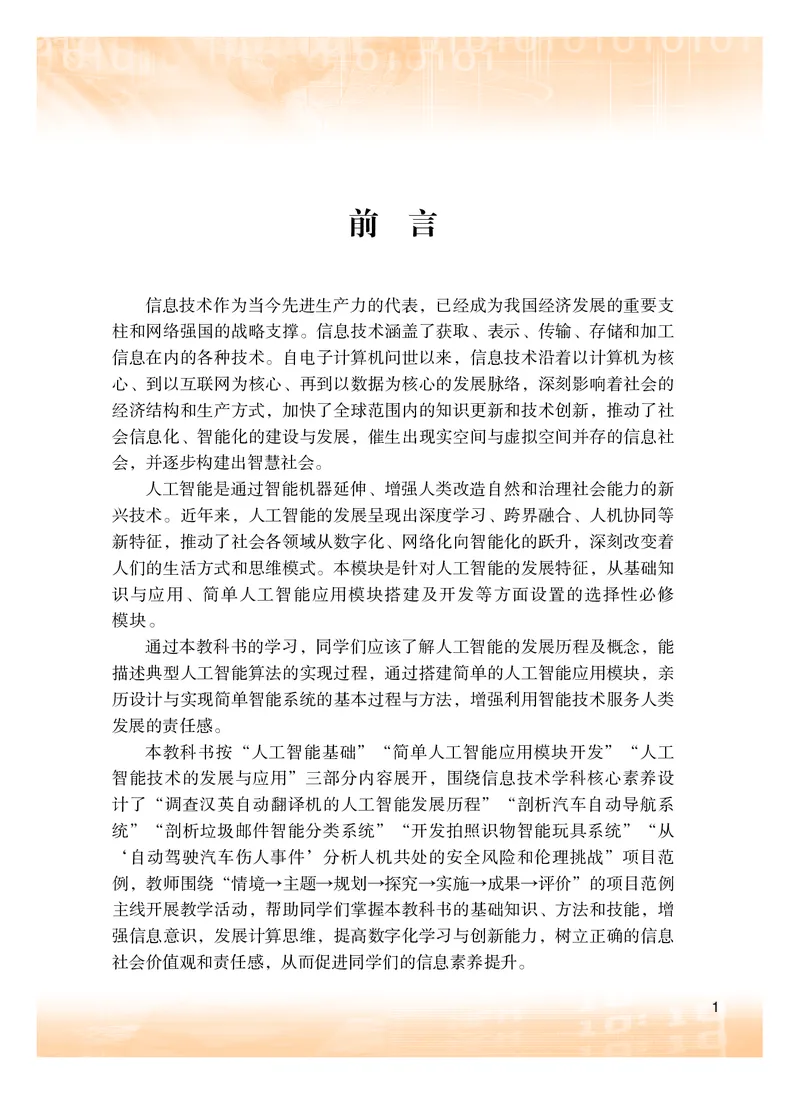 前　言

信息技术作为当今先进生产力的代表，已经成为我国经济发展的重要支柱和网络强国的战略支撑。信息技术涵盖了获取、表示、传输、存储和加工信息在内的各种技术。自电子计算机问世以来，信息技术沿着以计算机为核心、到以互联网为核心、再到以数据为核心的发展脉络，深刻影响着社会的经济结构和生产方式，加快了全球范围内的知识更新和技术创新，推动了社会信息化、智能化的建设与发展，催生出现实空间与虚拟空间并存的信息社会，并逐步构建出智慧社会。

人工智能是通过智能机器延伸、增强人类改造自然和治理社会能力的新兴技术。近年来，人工智能的发展呈现出深度学习、跨界融合、人机协同等新特征，推动了社会各领域从数字化、网络化向智能化的跃升，深刻改变着人们的生活方式和思维模式。本模块是针对人工智能的发展特征，从基础知识与应用、简单人工智能应用模块搭建及开发等方面设置的选择性必修模块。

通过本教科书的学习，同学们应该了解人工智能的发展历程及概念，能描述典型人工智能算法的实现过程，通过搭建简单的人工智能应用模块，亲历设计与实现简单智能系统的基本过程与方法，增强利用智能技术服务人类发展的责任感。

本教科书按“人工智能基础”“简单人工智能应用模块开发”“人工智能技术的发展与应用”三部分内容展开，围绕信息技术学科核心素养设计了“调查汉英自动翻译机的人工智能发展历程”“剖析汽车自动导航系统”“剖析垃圾邮件智能分类系统”“开发拍照识物智能玩具系统”“从‘自动驾驶汽车伤人事件’分析人机共处的安全风险和伦理挑战”项目范例，教师围绕“情境→主题→规划→探究→实施→成果→评价”的项目范例主线开展教学活动，帮助同学们掌握本教科书的基础知识、方法和技能，增强信息意识，发展计算思维，提高数字化学习与创新能力，树立正确的信息社会价值观和责任感，从而促进同学们的信息素养提升。

1